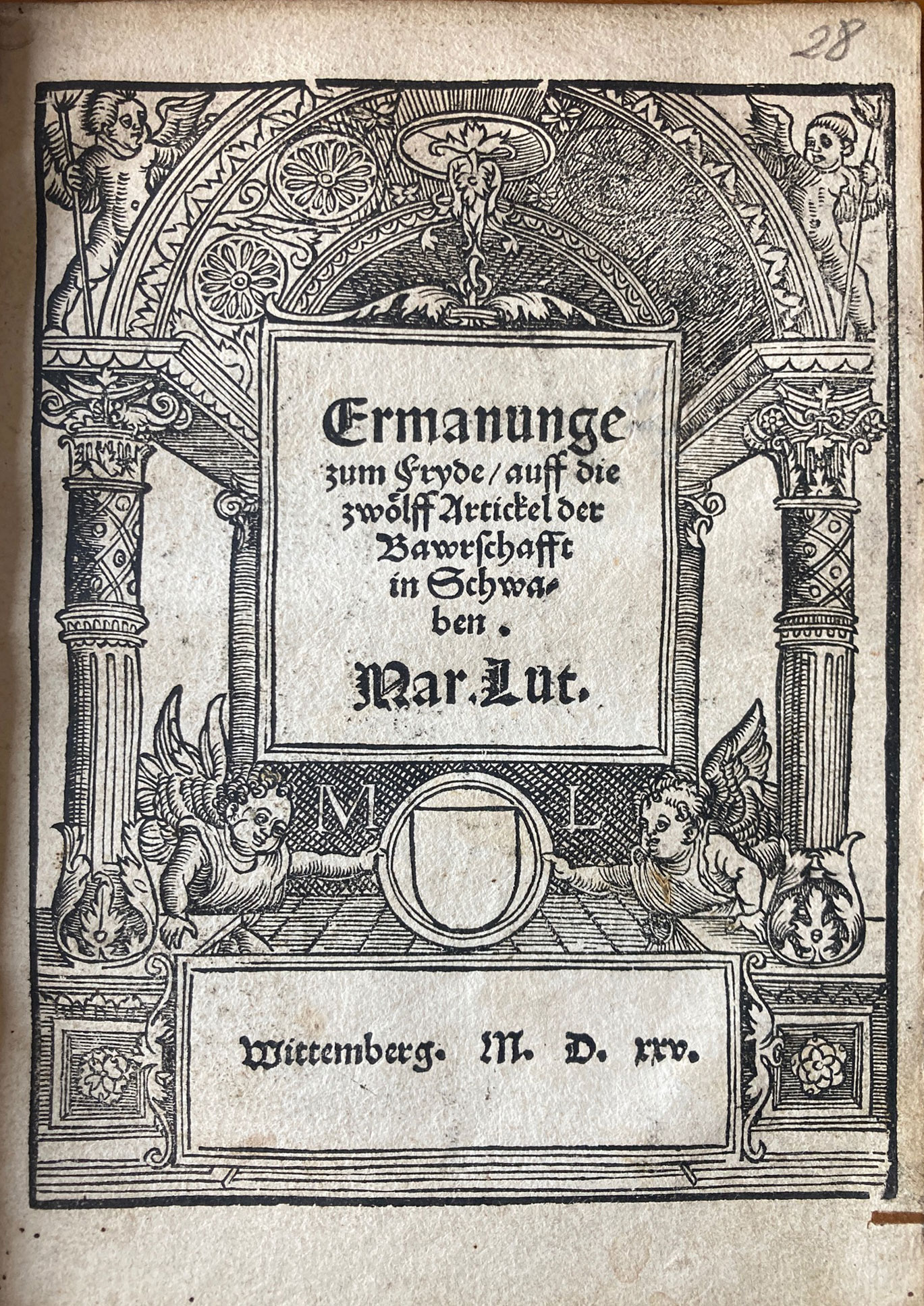 28

Ermanunge zum Fryde / auff die zwölff Artickel der Bawrschafft in Schwaben.

Mar. Lut.

M L

Wittemberg. M. D. xxv.